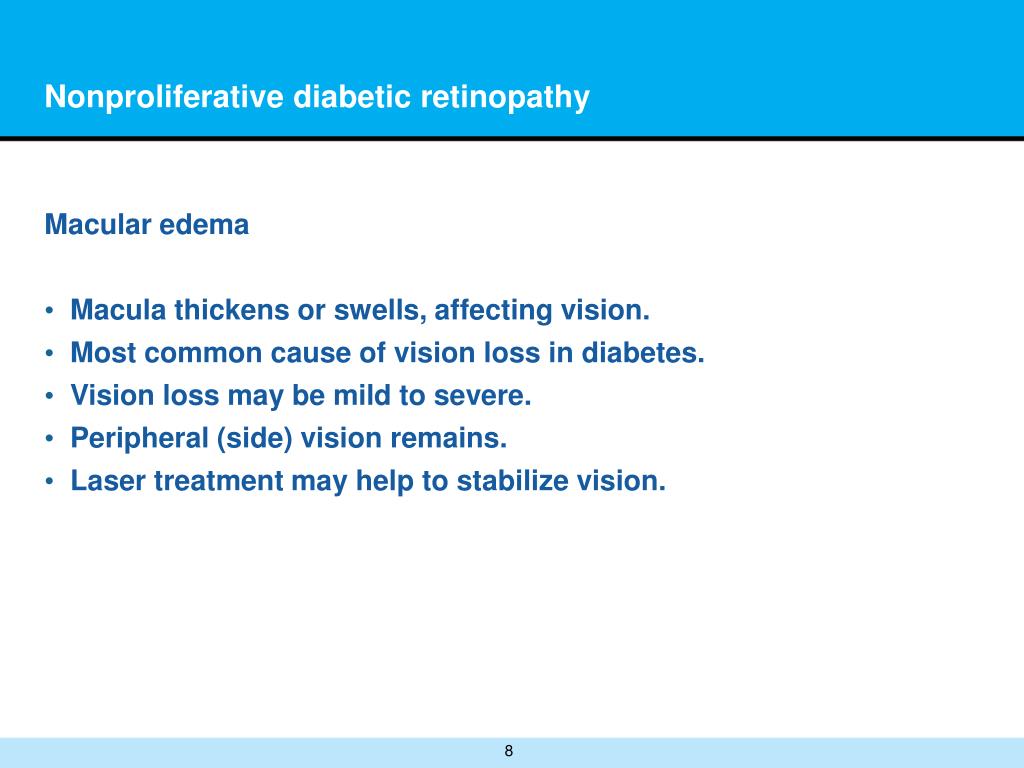 Nonproliferative diabetic retinopathy

Macular edema

• Macula thickens or swells, affecting vision.
• Most common cause of vision loss in diabetes.
• Vision loss may be mild to severe.
• Peripheral (side) vision remains.
• Laser treatment may help to stabilize vision.

8